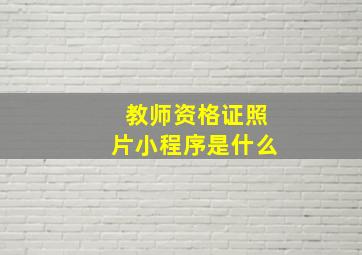 教师资格证照片小程序是什么